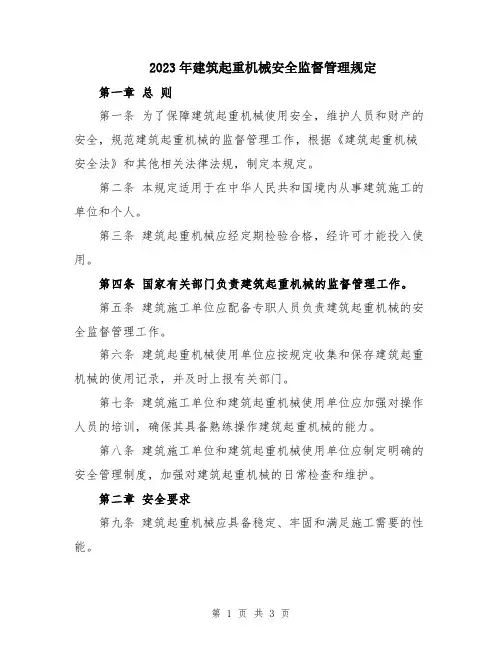 2023年建筑起重机械安全监督管理规定

第一章 总 则

第一条 为了保障建筑起重机械使用安全，维护人员和财产的安全，规范建筑起重机械的监督管理工作，根据《建筑起重机械安全法》和其他相关法律法规，制定本规定。

第二条 本规定适用于在中华人民共和国境内从事建筑施工的单位和个人。

第三条 建筑起重机械应经定期检验合格，经许可才能投入使用。

第四条 国家有关部门负责建筑起重机械的监督管理工作。

第五条 建筑施工单位应配备专职人员负责建筑起重机械的安全监督管理工作。

第六条 建筑起重机械使用单位应按规定收集和保存建筑起重机械的使用记录，并及时上报有关部门。

第七条 建筑施工单位和建筑起重机械使用单位应加强对操作人员的培训，确保其具备熟练操作建筑起重机械的能力。

第八条 建筑施工单位和建筑起重机械使用单位应制定明确的安全管理制度，加强对建筑起重机械的日常检查和维护。

第二章 安全要求

第九条 建筑起重机械应具备稳定、牢固和满足施工需要的性能。

第 1 页 共 3 页